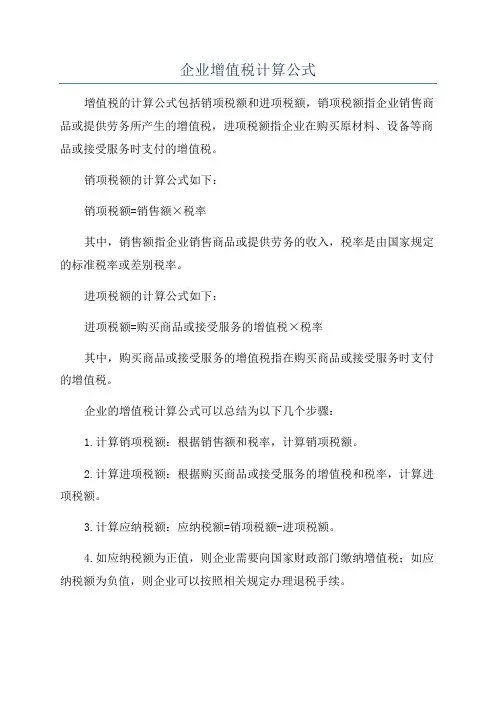 企业增值税计算公式

增值税的计算公式包括销项税额和进项税额，销项税额指企业销售商品或提供劳务所产生的增值税，进项税额指企业在购买原材料、设备等商品或接受服务时支付的增值税。

销项税额的计算公式如下：

销项税额=销售额×税率

其中，销售额指企业销售商品或提供劳务的收入，税率是由国家规定的标准税率或差别税率。

进项税额的计算公式如下：

进项税额=购买商品或接受服务的增值税×税率

其中，购买商品或接受服务的增值税指在购买商品或接受服务时支付的增值税。

企业的增值税计算公式可以总结为以下几个步骤：

1.计算销项税额：根据销售额和税率，计算销项税额。

2.计算进项税额：根据购买商品或接受服务的增值税和税率，计算进项税额。

3.计算应纳税额：应纳税额=销项税额-进项税额。

4.如应纳税额为正值，则企业需要向国家财政部门缴纳增值税；如应纳税额为负值，则企业可以按照相关规定办理退税手续。